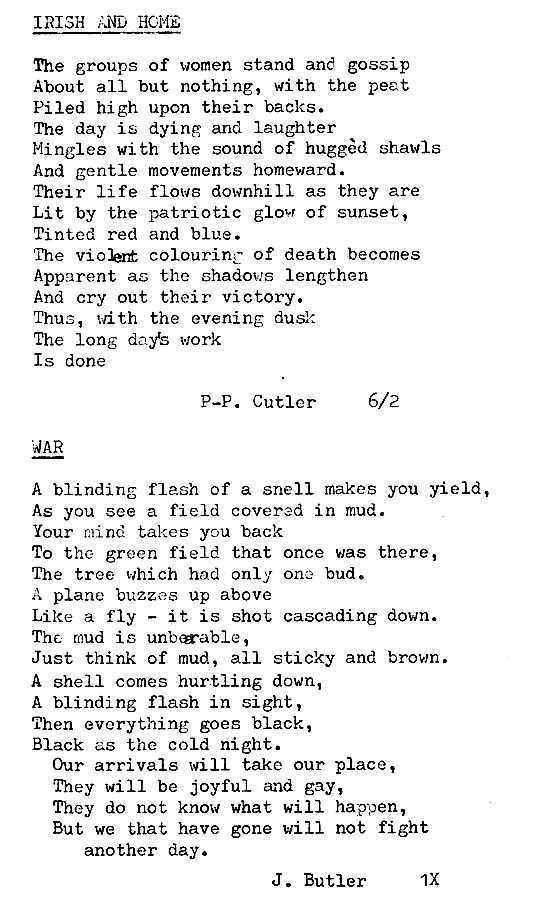 IRISH AND HOME

The groups of women stand and gossip
About all but nothing, with the peat
Piled high upon their backs.
The day is dying and laughter
Mingles with the sound of huggèd shawls
And gentle movements homeward.
Their life flows downhill as they are
Lit by the patriotic glow of sunset,
Tinted red and blue.
The violent colouring of death becomes
Apparent as the shadows lengthen
And cry out their victory.
Thus, with the evening dusk
The long day's work
Is done

P-P. Cutler 6/2

WAR

A blinding flash of a snell makes you yield,
As you see a field covered in mud.
Your mind takes you back
To the green field that once was there,
The tree which had only one bud.
A plane buzzes up above
Like a fly - it is shot cascading down.
The mud is unbearable,
Just think of mud, all sticky and brown.
A shell comes hurtling down,
A blinding flash in sight,
Then everything goes black,
Black as the cold night.
Our arrivals will take our place,
They will be joyful and gay,
They do not know what will happen,
But we that have gone will not fight
another day.

J. Butler 1X